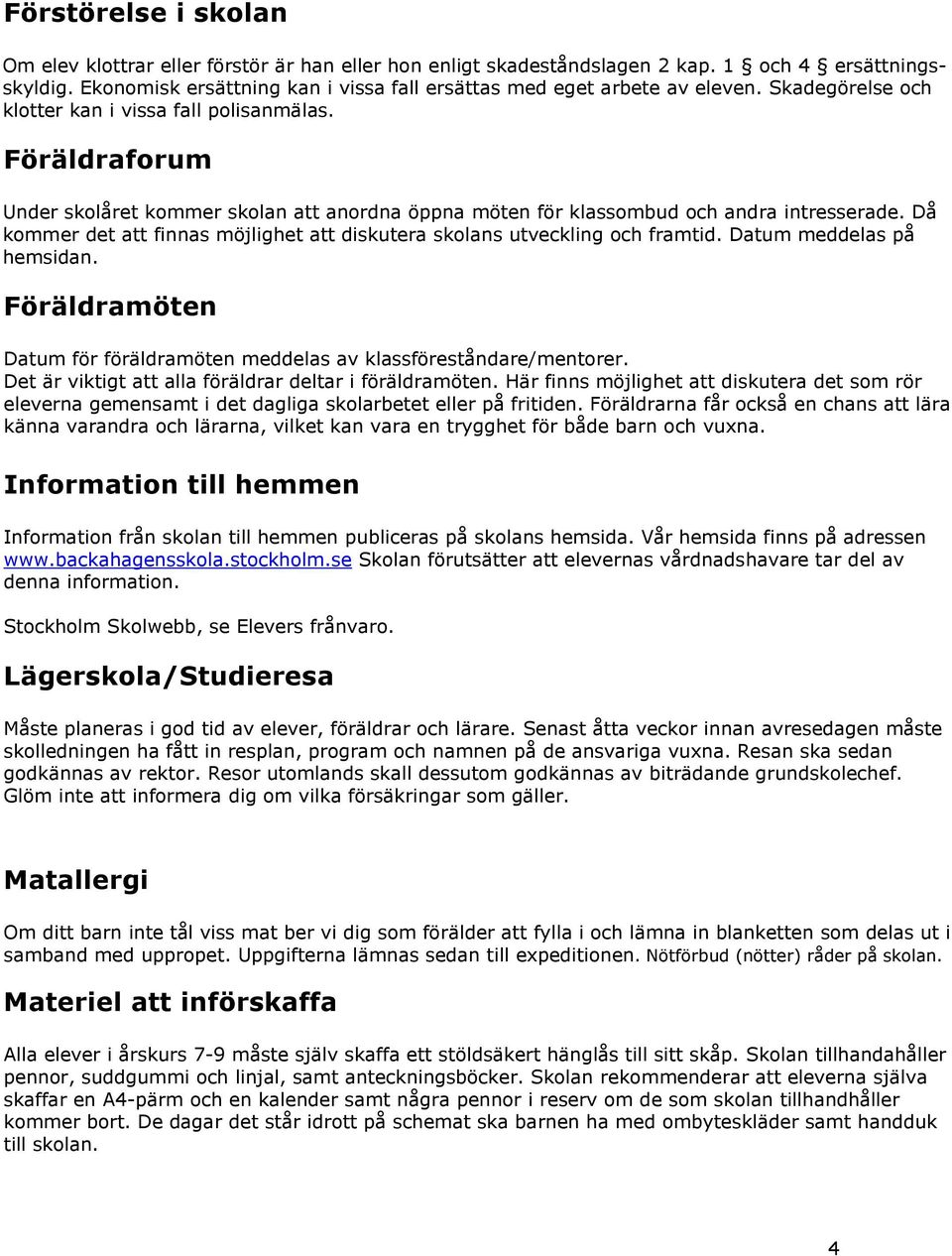 Förstörelse i skolan

Om elev klottrar eller förstör är han eller hon enligt skadeståndslagen 2 kap. 1 § och 4 § ersättningsskyldig. Ekonomisk ersättning kan i vissa fall ersättas med eget arbete av eleven. Skadegörelse och klotter kan i vissa fall polisanmälas.

Föräldraforum

Under skolåret kommer skolan att anordna öppna möten för klassombud och andra intresserade. Då kommer det att finnas möjlighet att diskutera skolans utveckling och framtid. Datum meddelas på hemsidan.

Föräldramöten

Datum för föräldramöten meddelas av klassföreståndare/mentorer.
Det är viktigt att alla föräldrar deltar i föräldramöten. Här finns möjlighet att diskutera det som rör eleverna gemensamt i det dagliga skolarbetet eller på fritiden. Föräldrarna får också en chans att lära känna varandra och lärarna, vilket kan vara en trygghet för både barn och vuxna.

Information till hemmen

Information från skolan till hemmen publiceras på skolans hemsida. Vår hemsida finns på adressen www.backahagensskola.stockholm.se Skolan förutsätter att elevernas vårdnadshavare tar del av denna information.

Stockholm Skolwebb, se Elevers frånvaro.

Lägerskola/Studieresa

Måste planeras i god tid av elever, föräldrar och lärare. Senast åtta veckor innan avresedagen måste skolledningen ha fått in resplan, program och namnen på de ansvariga vuxna. Resan ska sedan godkännas av rektor. Resor utomlands skall dessutom godkännas av biträdande grundskolechef. Glöm inte att informera dig om vilka försäkringar som gäller.

Matallergi

Om ditt barn inte tål viss mat ber vi dig som förälder att fylla i och lämna in blanketten som delas ut i samband med uppropet. Uppgifterna lämnas sedan till expeditionen. Nötförbud (nötter) råder på skolan.

Materiel att införskaffa

Alla elever i årskurs 7-9 måste själv skaffa ett stöldsäkert hänglås till sitt skåp. Skolan tillhandahåller pennor, suddgummi och linjal, samt anteckningsböcker. Skolan rekommenderar att eleverna själva skaffar en A4-pärm och en kalender samt några pennor i reserv om de som skolan tillhandhåller kommer bort. De dagar det står idrott på schemat ska barnen ha med ombyteskläder samt handduk till skolan.

4